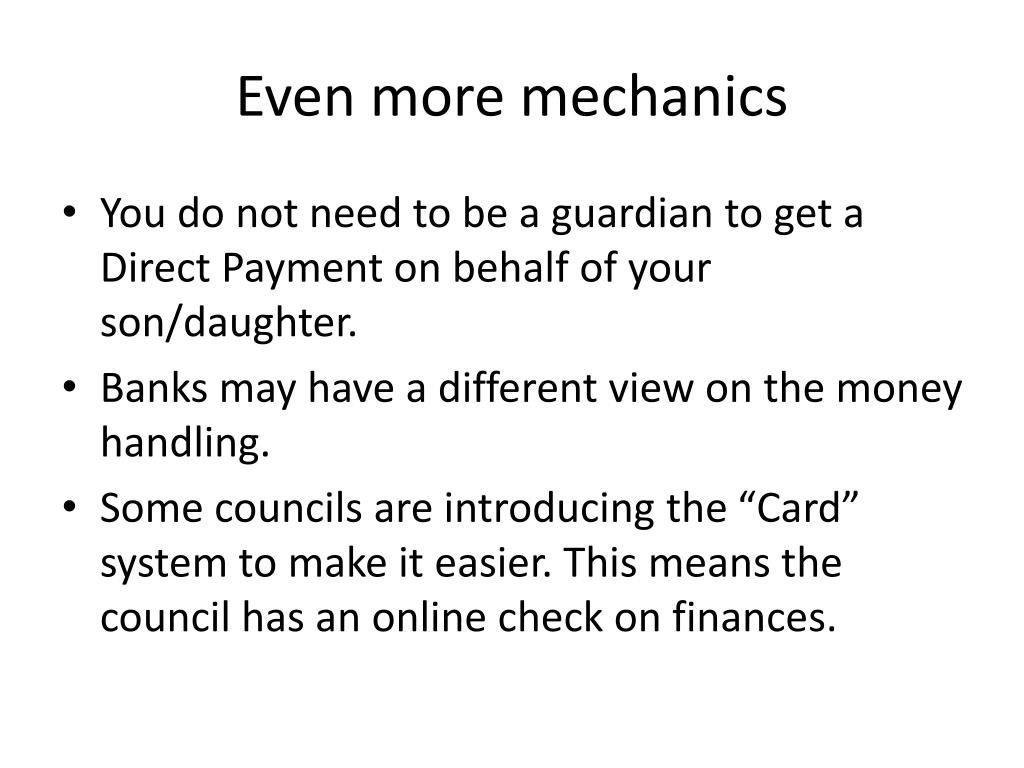 Even more mechanics

• You do not need to be a guardian to get a Direct Payment on behalf of your son/daughter.
• Banks may have a different view on the money handling.
• Some councils are introducing the “Card” system to make it easier. This means the council has an online check on finances.